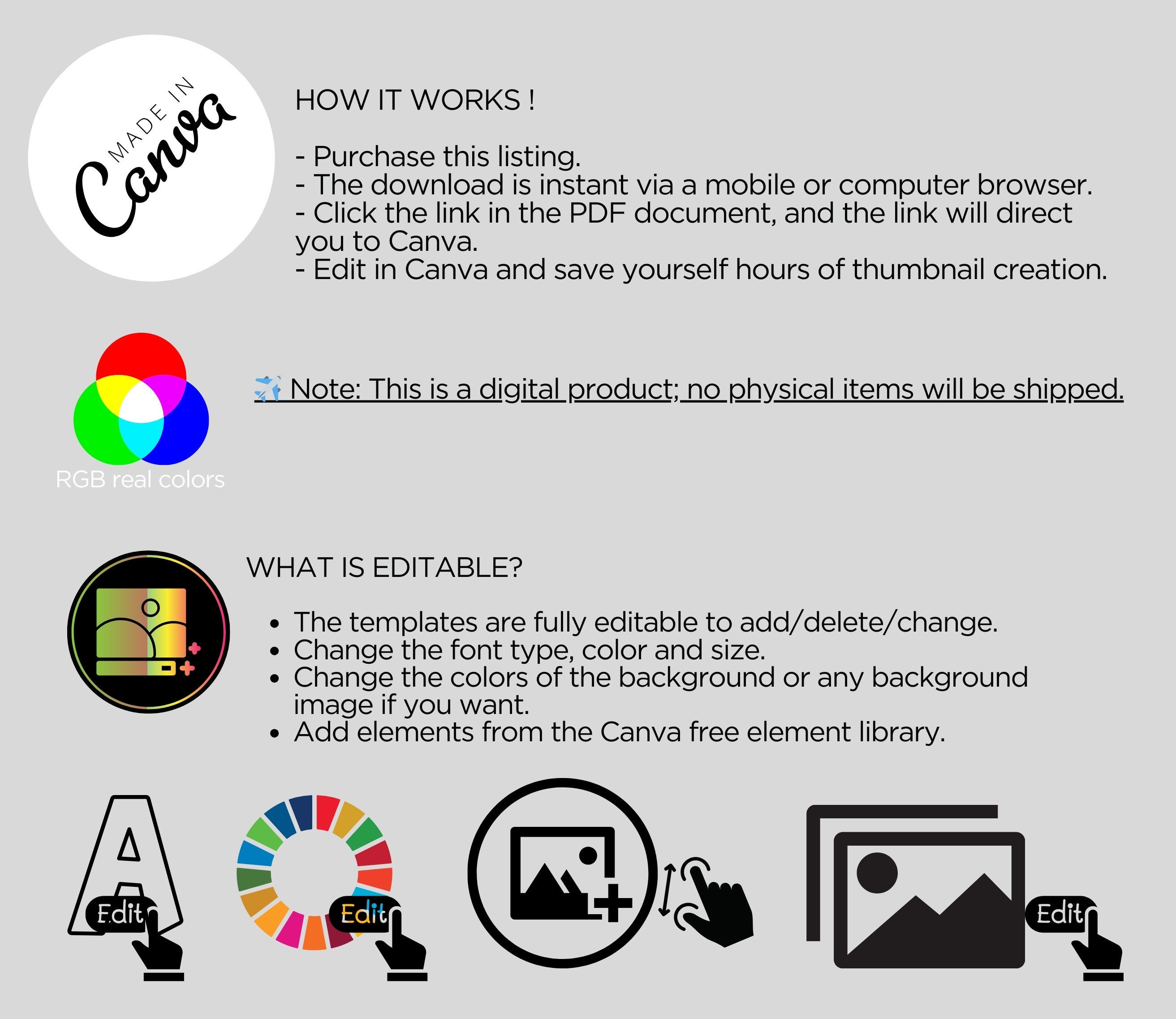 MADE IN
Canva

HOW IT WORKS !

- Purchase this listing.
- The download is instant via a mobile or computer browser.
- Click the link in the PDF document, and the link will direct you to Canva.
- Edit in Canva and save yourself hours of thumbnail creation.

RGB real colors

✈️ Note: This is a digital product; no physical items will be shipped.

WHAT IS EDITABLE?

• The templates are fully editable to add/delete/change.
• Change the font type, color and size.
• Change the colors of the background or any background image if you want.
• Add elements from the Canva free element library.

Edit
Edit
Edit